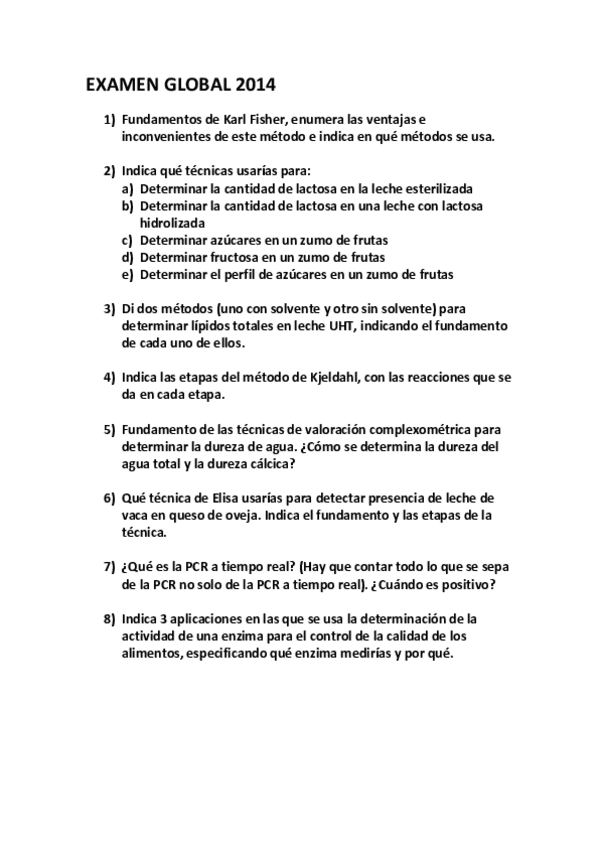 EXAMEN GLOBAL 2014

1) Fundamentos de Karl Fisher, enumera las ventajas e inconvenientes de este método e indica en qué métodos se usa.

2) Indica qué técnicas usarías para:
a) Determinar la cantidad de lactosa en la leche esterilizada
b) Determinar la cantidad de lactosa en una leche con lactosa hidrolizada
c) Determinar azúcares en un zumo de frutas
d) Determinar fructosa en un zumo de frutas
e) Determinar el perfil de azúcares en un zumo de frutas

3) Di dos métodos (uno con solvente y otro sin solvente) para determinar lípidos totales en leche UHT, indicando el fundamento de cada uno de ellos.

4) Indica las etapas del método de Kjeldahl, con las reacciones que se da en cada etapa.

5) Fundamento de las técnicas de valoración complexométrica para determinar la dureza de agua. ¿Cómo se determina la dureza del agua total y la dureza cálcica?

6) Qué técnica de Elisa usarías para detectar presencia de leche de vaca en queso de oveja. Indica el fundamento y las etapas de la técnica.

7) ¿Qué es la PCR a tiempo real? (Hay que contar todo lo que se sepa de la PCR no solo de la PCR a tiempo real). ¿Cuándo es positivo?

8) Indica 3 aplicaciones en las que se usa la determinación de la actividad de una enzima para el control de la calidad de los alimentos, especificando qué enzima medirías y por qué.